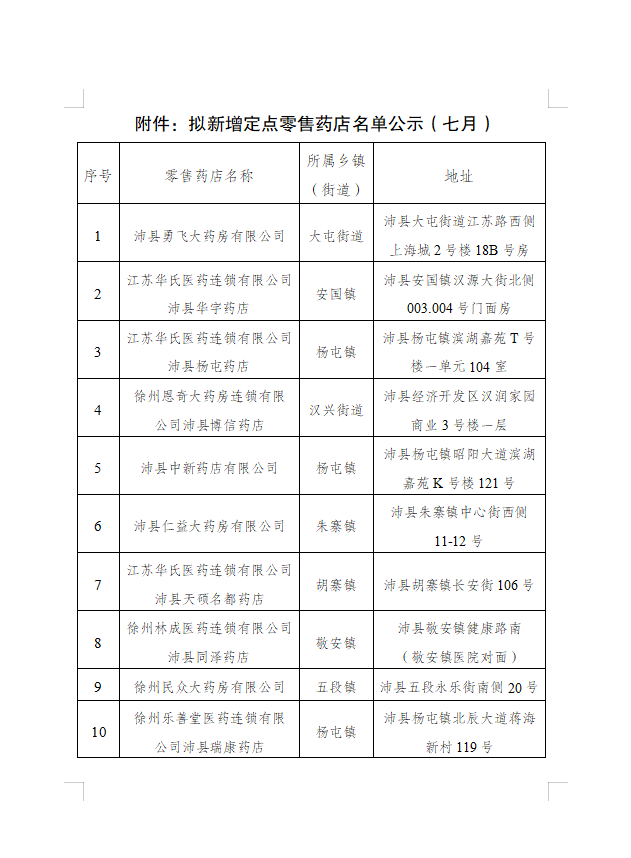 附件：拟新增定点零售药店名单公示（七月）

| 序号 | 零售药店名称 | 所属乡镇（街道） | 地址 |
|---|---|---|---|
| 1 | 沛县勇飞大药房有限公司 | 大屯街道 | 沛县大屯街道江苏路西侧上海城 2 号楼 18B 号房 |
| 2 | 江苏华氏医药连锁有限公司沛县华宇药店 | 安国镇 | 沛县安国镇汉源大街北侧 003.004 号门面房 |
| 3 | 江苏华氏医药连锁有限公司沛县杨屯药店 | 杨屯镇 | 沛县杨屯镇滨湖嘉苑 T 号楼一单元 104 室 |
| 4 | 徐州恩奇大药房连锁有限公司沛县博信药店 | 汉兴街道 | 沛县经济开发区汉润家园商业 3 号楼一层 |
| 5 | 沛县中新药店有限公司 | 杨屯镇 | 沛县杨屯镇昭阳大道滨湖嘉苑 K 号楼 121 号 |
| 6 | 沛县仁益大药房有限公司 | 朱寨镇 | 沛县朱寨镇中心街西侧 11-12 号 |
| 7 | 江苏华氏医药连锁有限公司沛县天硕名都药店 | 胡寨镇 | 沛县胡寨镇长安街 106 号 |
| 8 | 徐州林成医药连锁有限公司沛县同泽药店 | 敬安镇 | 沛县敬安镇健康路南（敬安镇医院对面） |
| 9 | 徐州民众大药房有限公司 | 五段镇 | 沛县五段永乐街南侧 20 号 |
| 10 | 徐州乐善堂医药连锁有限公司沛县瑞康药店 | 杨屯镇 | 沛县杨屯镇北辰大道蒋海新村 119 号 |